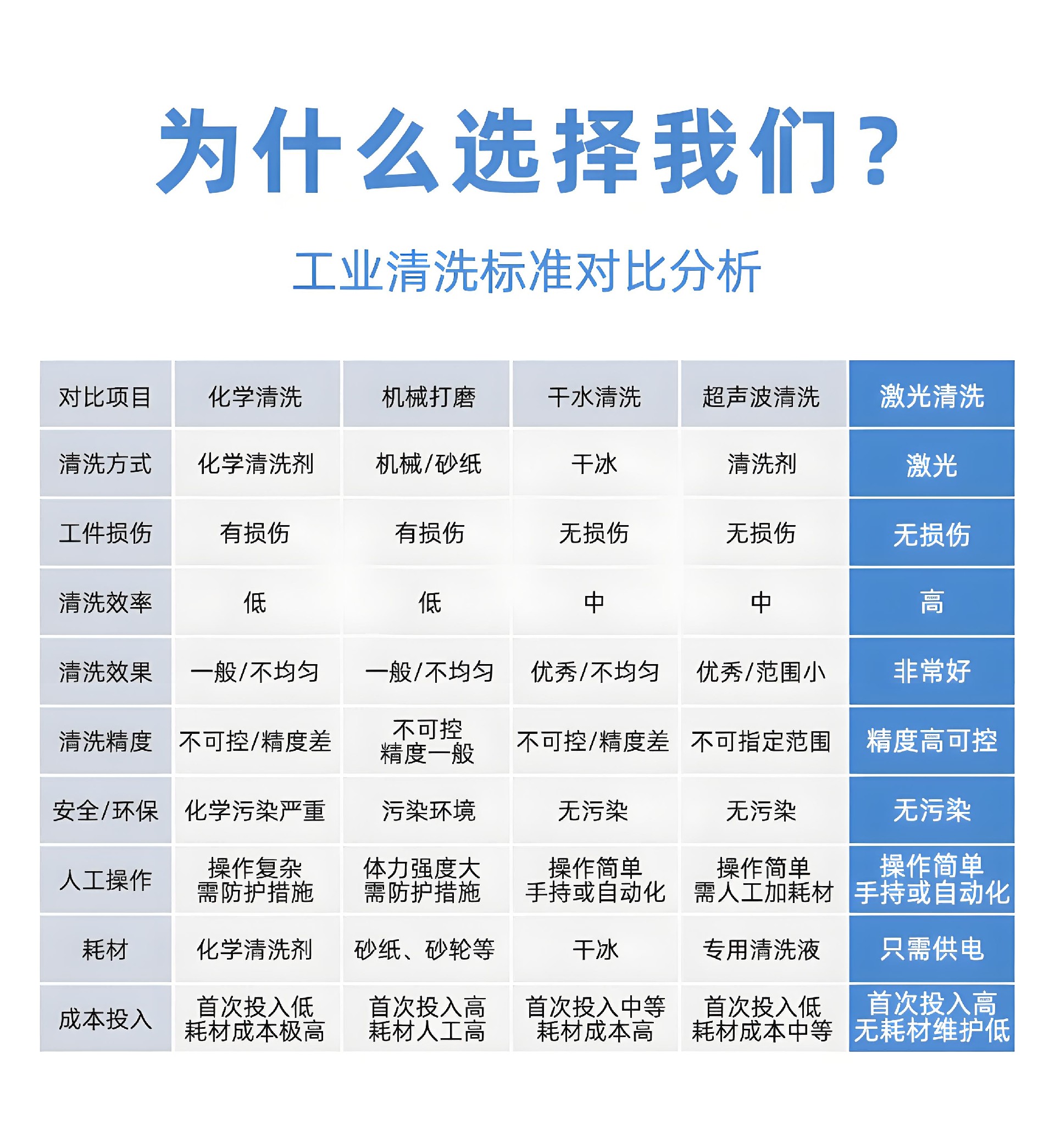 为什么选择我们？

工业清洗标准对比分析

| 对比项目 | 化学清洗 | 机械打磨 | 干水清洗 | 超声波清洗 | 激光清洗 |
|---|---|---|---|---|---|
| 清洗方式 | 化学清洗剂 | 机械/砂纸 | 干冰 | 清洗剂 | 激光 |
| 工件损伤 | 有损伤 | 有损伤 | 无损伤 | 无损伤 | 无损伤 |
| 清洗效率 | 低 | 低 | 中 | 中 | 高 |
| 清洗效果 | 一般/不均匀 | 一般/不均匀 | 优秀/不均匀 | 优秀/范围小 | 非常好 |
| 清洗精度 | 不可控/精度差 | 不可控 精度一般 | 不可控/精度差 | 不可指定范围 | 精度高可控 |
| 安全/环保 | 化学污染严重 | 污染环境 | 无污染 | 无污染 | 无污染 |
| 人工操作 | 操作复杂 需防护措施 | 体力强度大 需防护措施 | 操作简单 手持或自动化 | 操作简单 需人工加耗材 | 操作简单 手持或自动化 |
| 耗材 | 化学清洗剂 | 砂纸、砂轮等 | 干冰 | 专用清洗液 | 只需供电 |
| 成本投入 | 首次投入低 耗材成本极高 | 首次投入高 耗材人工高 | 首次投入中等 耗材成本高 | 首次投入低 耗材成本中等 | 首次投入高 无耗材维护低 |